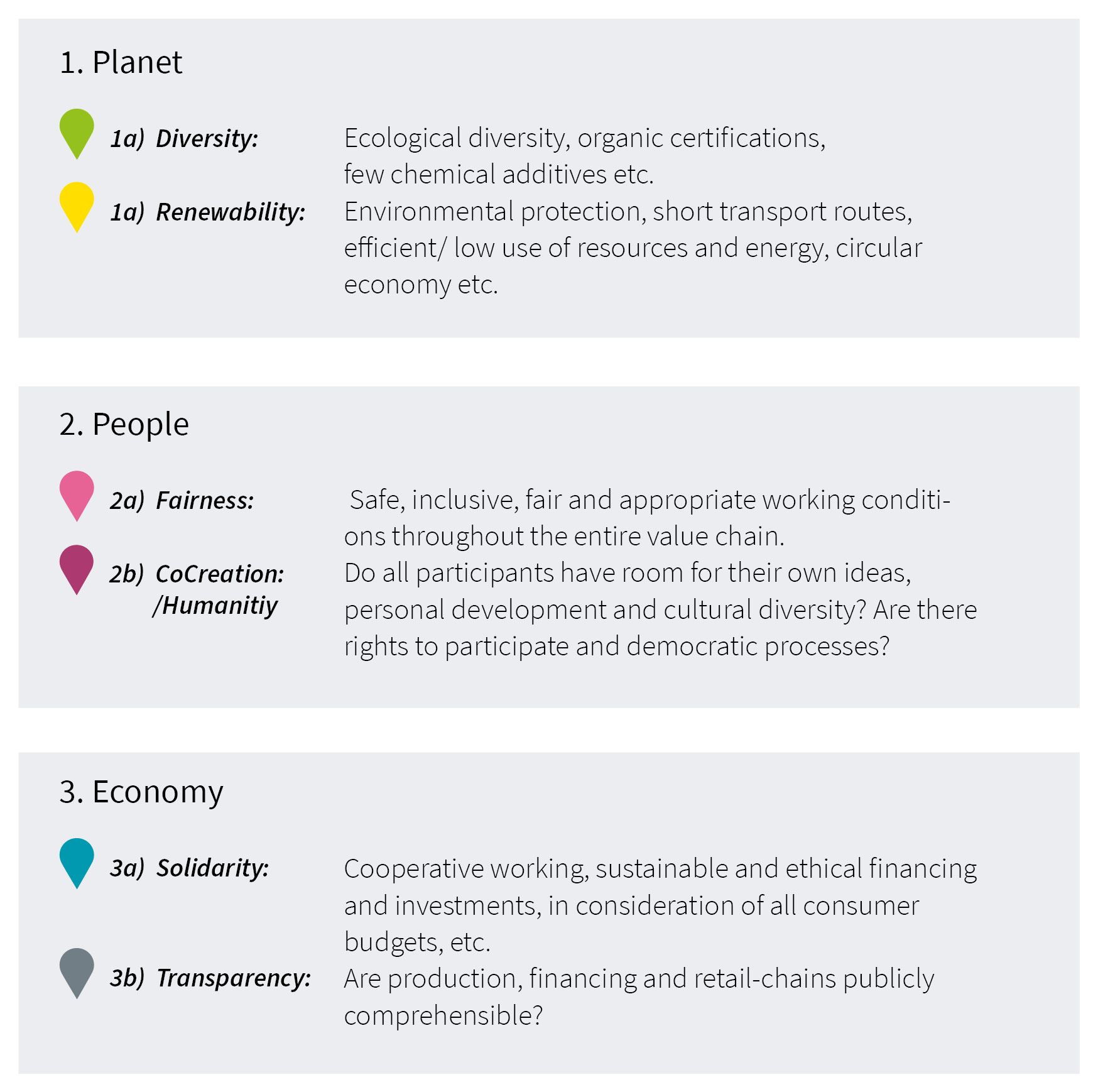 1. Planet

1a) Diversity: Ecological diversity, organic certifications, few chemical additives etc.

1a) Renewability: Environmental protection, short transport routes, efficient/ low use of resources and energy, circular economy etc.

2. People

2a) Fairness: Safe, inclusive, fair and appropriate working conditions throughout the entire value chain.

2b) CoCreation: /Humanitiy Do all participants have room for their own ideas, personal development and cultural diversity? Are there rights to participate and democratic processes?

3. Economy

3a) Solidarity: Cooperative working, sustainable and ethical financing and investments, in consideration of all consumer budgets, etc.

3b) Transparency: Are production, financing and retail-chains publicly comprehensible?